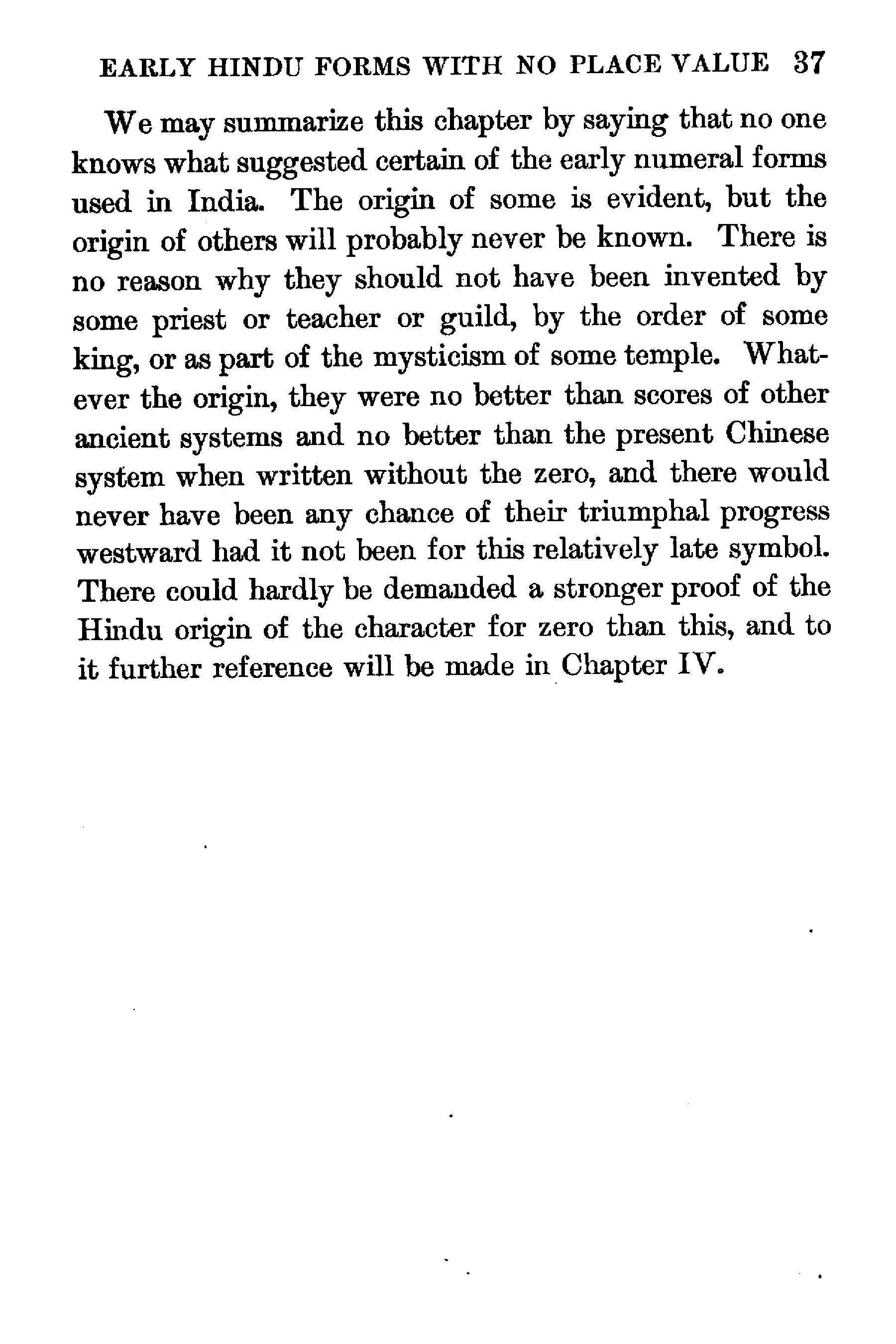 EARLY HINDU FORMS WITH NO PLACE VALUE 37

We may summarize this chapter by saying that no one knows what suggested certain of the early numeral forms used in India. The origin of some is evident, but the origin of others will probably never be known. There is no reason why they should not have been invented by some priest or teacher or guild, by the order of some king, or as part of the mysticism of some temple. Whatever the origin, they were no better than scores of other ancient systems and no better than the present Chinese system when written without the zero, and there would never have been any chance of their triumphal progress westward had it not been for this relatively late symbol. There could hardly be demanded a stronger proof of the Hindu origin of the character for zero than this, and to it further reference will be made in Chapter IV.